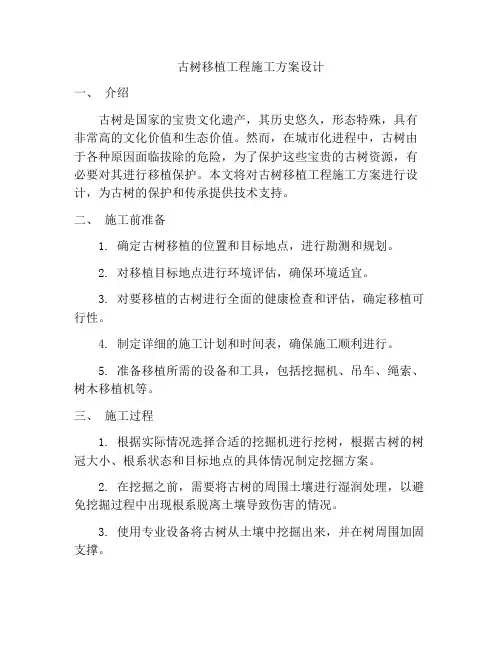 古树移植工程施工方案设计

一、 介绍

古树是国家的宝贵文化遗产，其历史悠久，形态特殊，具有非常高的文化价值和生态价值。然而，在城市化进程中，古树由于各种原因面临拔除的危险，为了保护这些宝贵的古树资源，有必要对其进行移植保护。本文将对古树移植工程施工方案进行设计，为古树的保护和传承提供技术支持。

二、 施工前准备

1. 确定古树移植的位置和目标地点，进行勘测和规划。

2. 对移植目标地点进行环境评估，确保环境适宜。

3. 对要移植的古树进行全面的健康检查和评估，确定移植可行性。

4. 制定详细的施工计划和时间表，确保施工顺利进行。

5. 准备移植所需的设备和工具，包括挖掘机、吊车、绳索、树木移植机等。

三、 施工过程

1. 根据实际情况选择合适的挖掘机进行挖树，根据古树的树冠大小、根系状态和目标地点的具体情况制定挖掘方案。

2. 在挖掘之前，需要将古树的周围土壤进行湿润处理，以避免挖掘过程中出现根系脱离土壤导致伤害的情况。

3. 使用专业设备将古树从土壤中挖掘出来，并在树周围加固支撑。